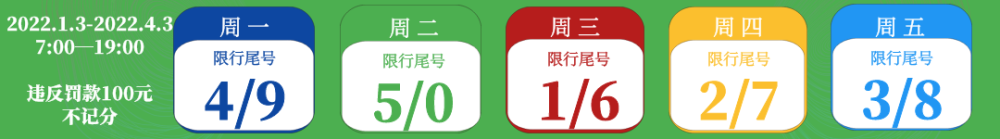 2022.1.3-2022.4.3
7:00—19:00

违反罚款100元
不记分

周一
限行尾号
4/9

周二
限行尾号
5/0

周三
限行尾号
1/6

周四
限行尾号
2/7

周五
限行尾号
3/8